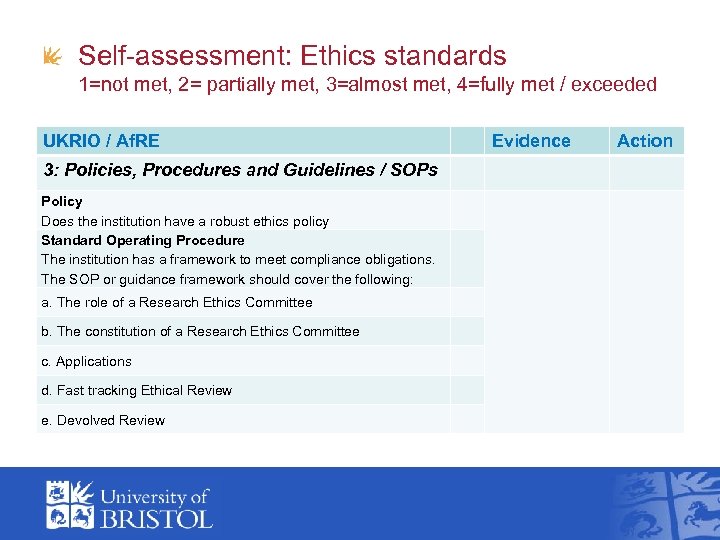 Self-assessment: Ethics standards
1=not met, 2= partially met, 3=almost met, 4=fully met / exceeded

| UKRIO / AfRE | | Evidence | Action |
|---|---|---|---|
| 3: Policies, Procedures and Guidelines / SOPs | | | |
| Policy Does the institution have a robust ethics policy | | | |
| Standard Operating Procedure The institution has a framework to meet compliance obligations. The SOP or guidance framework should cover the following: | | | |
| a. The role of a Research Ethics Committee | | | |
| b. The constitution of a Research Ethics Committee | | | |
| c. Applications | | | |
| d. Fast tracking Ethical Review | | | |
| e. Devolved Review | | | |

University of
BRISTOL